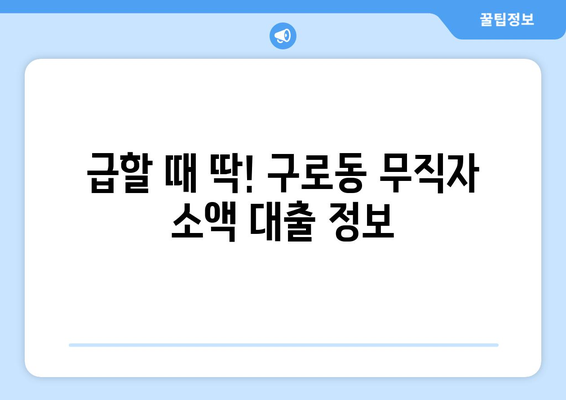 꿀팁정보

급할 때 딱! 구로동 무직자 소액 대출 정보